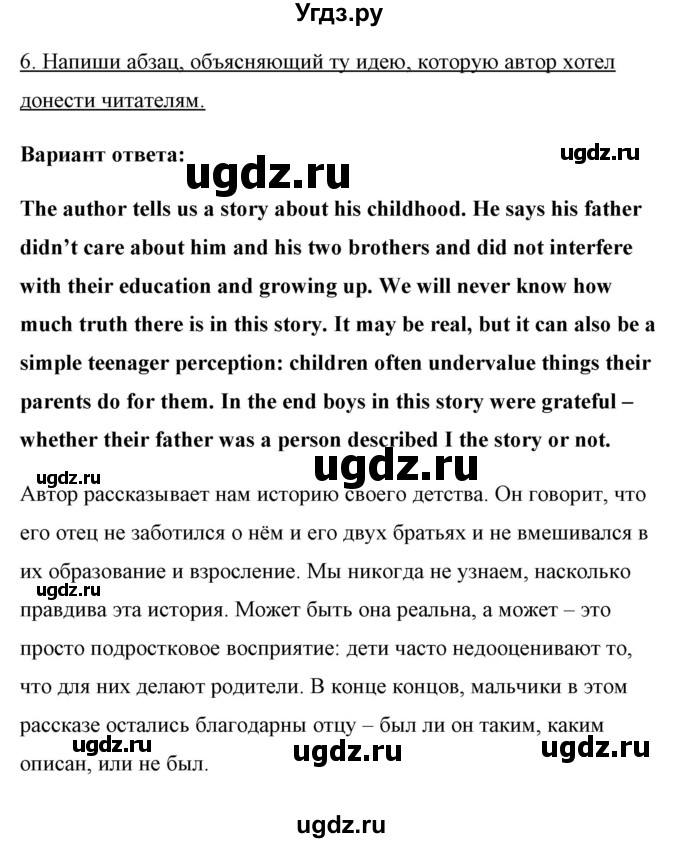 Угдз.ру

6. Напиши абзац, объясняющий ту идею, которую автор хотел донести читателям.

Вариант ответа:

ugdz.ru

ugdz.ru

The author tells us a story about his childhood. He says his father didn't care about him and his two brothers and did not interfere with their education and growing up. We will never know how much truth there is in this story. It may be real, but it can also be a simple teenager perception: children often undervalue things their parents do for them. In the end boys in this story were grateful – whether their father was a person described I the story or not.

ugdz.ru

ugdz.ru

Автор рассказывает нам историю своего детства. Он говорит, что его отец не заботился о нём и его двух братьях и не вмешивался в их образование и взросление. Мы никогда не узнаем, насколько правдива эта история. Может быть она реальна, а может – это просто подростковое восприятие: дети часто недооценивают то, что для них делают родители. В конце концов, мальчики в этом рассказе остались благодарны отцу – был ли он таким, каким описан, или не был.

ugdz.ru

ugdz.ru

ugdz.ru

ugdz.ru

ugdz.ru